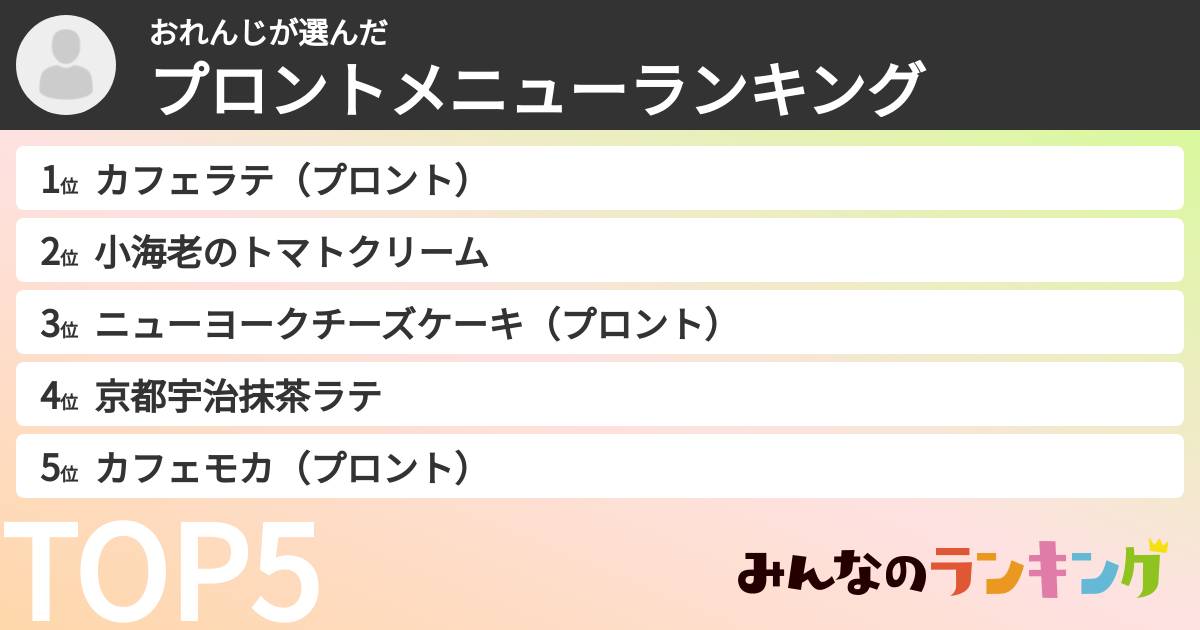 おれんじが選んだ
プロントメニューランキング

1位 カフェラテ（プロント）
2位 小海老のトマトクリーム
3位 ニューヨークチーズケーキ（プロント）
4位 京都宇治抹茶ラテ
5位 カフェモカ（プロント）

TOP5

みんなのランキング